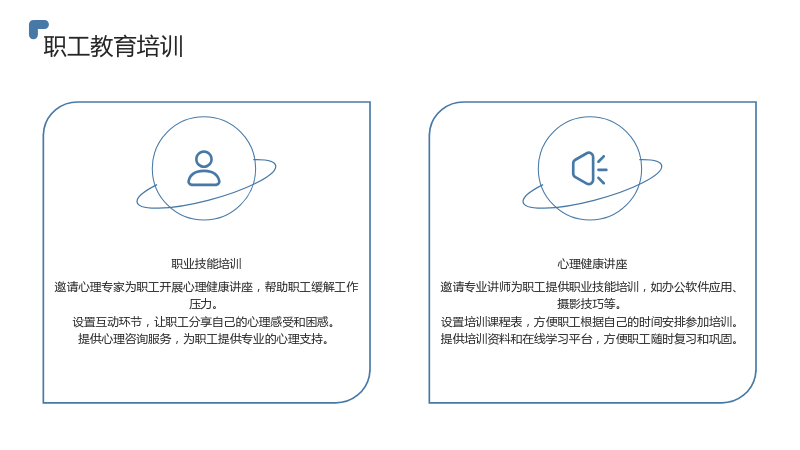 职工教育培训

职业技能培训

邀请心理专家为职工开展心理健康讲座，帮助职工缓解工作压力。

设置互动环节，让职工分享自己的心理感受和困惑。

提供心理咨询服务，为职工提供专业的心理支持。

心理健康讲座

邀请专业讲师为职工提供职业技能培训，如办公软件应用、摄影技巧等。

设置培训课程表，方便职工根据自己的时间安排参加培训。

提供培训资料和在线学习平台，方便职工随时复习和巩固。